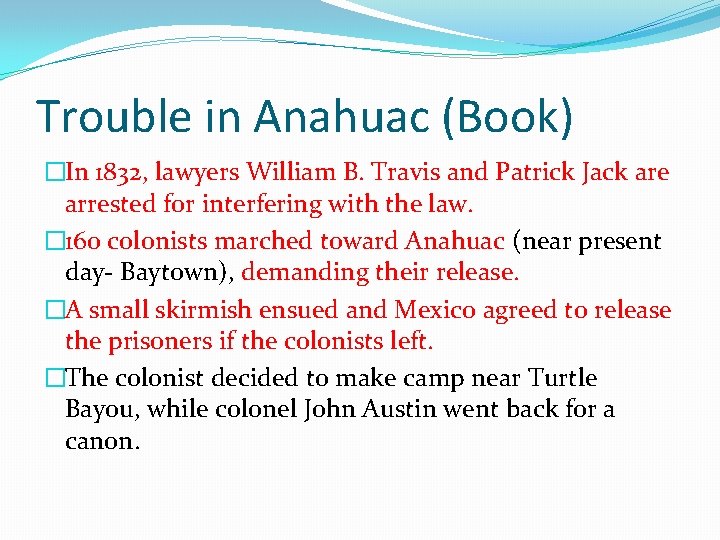 Trouble in Anahuac (Book)

In 1832, lawyers William B. Travis and Patrick Jack are arrested for interfering with the law.

160 colonists marched toward Anahuac (near present day- Baytown), demanding their release.

A small skirmish ensued and Mexico agreed to release the prisoners if the colonists left.

The colonist decided to make camp near Turtle Bayou, while colonel John Austin went back for a canon.